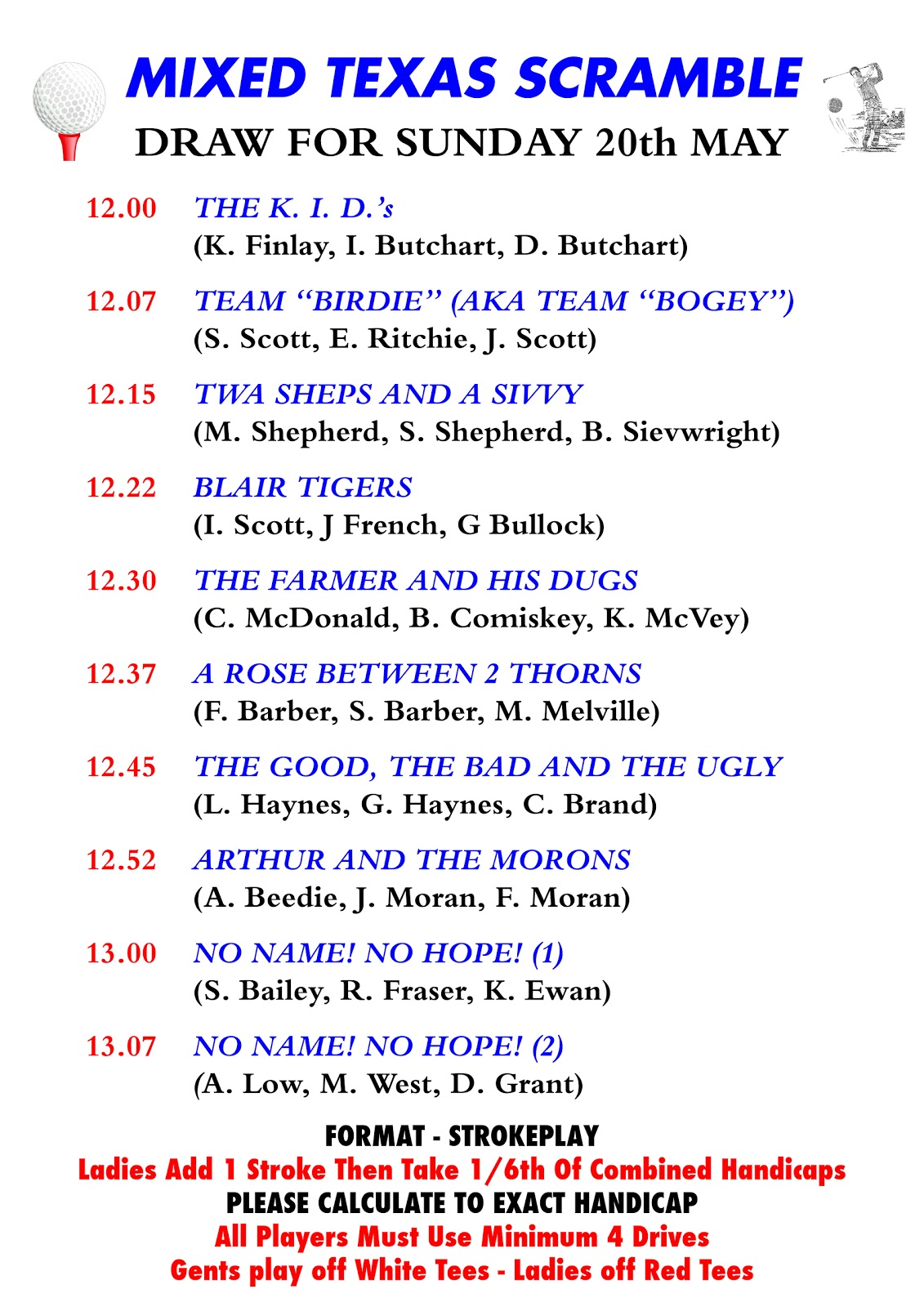 MIXED TEXAS SCRAMBLE
DRAW FOR SUNDAY 20th MAY

12.00 THE K. I. D.'s
(K. Finlay, I. Butchart, D. Butchart)

12.07 TEAM "BIRDIE" (AKA TEAM "BOGEY")
(S. Scott, E. Ritchie, J. Scott)

12.15 TWA SHEPS AND A SIVVY
(M. Shepherd, S. Shepherd, B. Sievwright)

12.22 BLAIR TIGERS
(I. Scott, J French, G Bullock)

12.30 THE FARMER AND HIS DUGS
(C. McDonald, B. Comiskey, K. McVey)

12.37 A ROSE BETWEEN 2 THORNS
(F. Barber, S. Barber, M. Melville)

12.45 THE GOOD, THE BAD AND THE UGLY
(L. Haynes, G. Haynes, C. Brand)

12.52 ARTHUR AND THE MORONS
(A. Beedie, J. Moran, F. Moran)

13.00 NO NAME! NO HOPE! (1)
(S. Bailey, R. Fraser, K. Ewan)

13.07 NO NAME! NO HOPE! (2)
(A. Low, M. West, D. Grant)

FORMAT - STROKEPLAY
Ladies Add 1 Stroke Then Take 1/6th Of Combined Handicaps
PLEASE CALCULATE TO EXACT HANDICAP
All Players Must Use Minimum 4 Drives
Gents play off White Tees - Ladies off Red Tees